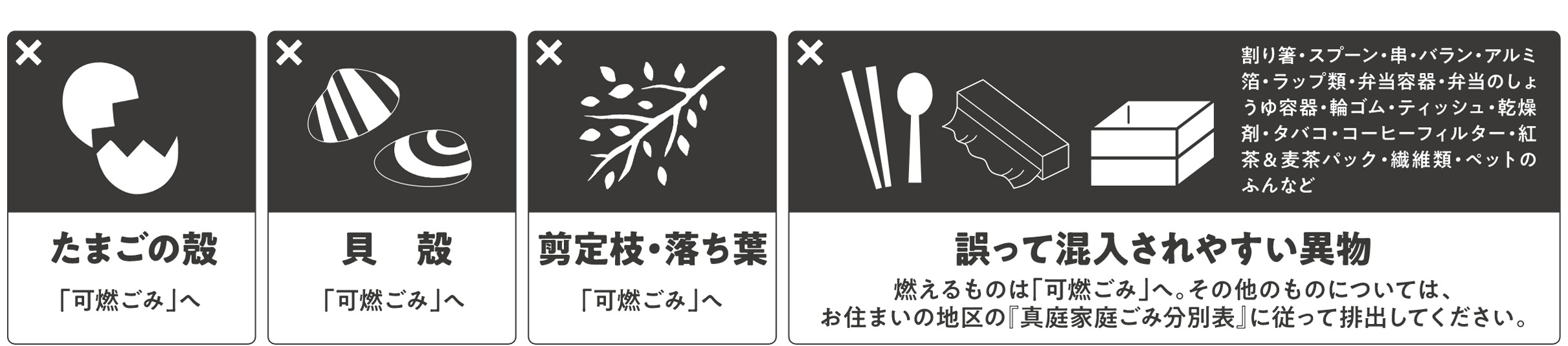 ×

たまごの殻

「可燃ごみ」へ

×

貝　殻

「可燃ごみ」へ

×

剪定枝・落ち葉

「可燃ごみ」へ

×

割り箸・スプーン・串・バラン・アルミ箔・ラップ類・弁当容器・弁当のしょうゆ容器・輪ゴム・ティッシュ・乾燥剤・タバコ・コーヒーフィルター・紅茶＆麦茶パック・繊維類・ペットのふんなど

誤って混入されやすい異物

燃えるものは「可燃ごみ」へ。その他のものについては、お住まいの地区の『真庭家庭ごみ分別表』に従って排出してください。